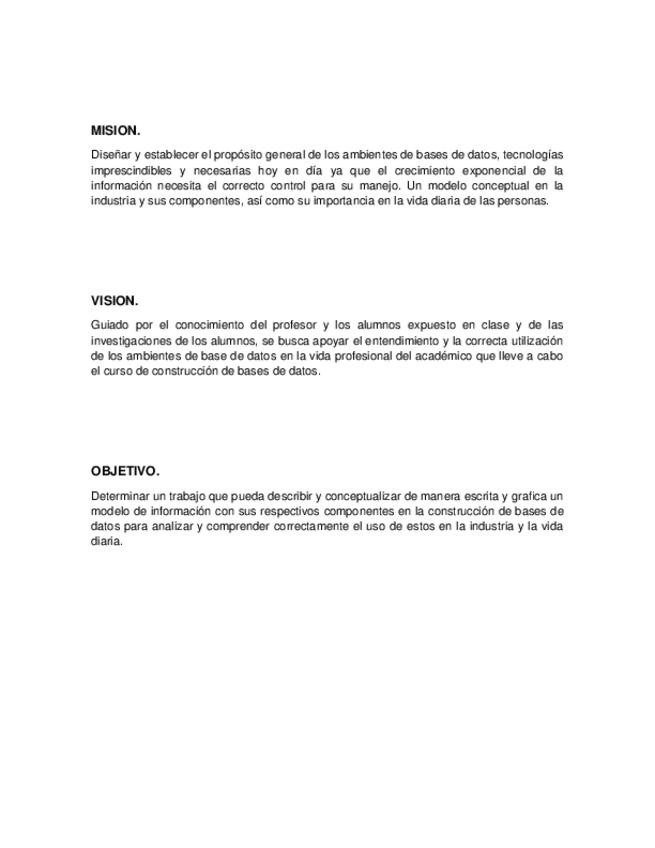 MISION.

Diseñar y establecer el propósito general de los ambientes de bases de datos, tecnologías imprescindibles y necesarias hoy en día ya que el crecimiento exponencial de la información necesita el correcto control para su manejo. Un modelo conceptual en la industria y sus componentes, así como su importancia en la vida diaria de las personas.

VISION.

Guiado por el conocimiento del profesor y los alumnos expuesto en clase y de las investigaciones de los alumnos, se busca apoyar el entendimiento y la correcta utilización de los ambientes de base de datos en la vida profesional del académico que lleve a cabo el curso de construcción de bases de datos.

OBJETIVO.

Determinar un trabajo que pueda describir y conceptualizar de manera escrita y grafica un modelo de información con sus respectivos componentes en la construcción de bases de datos para analizar y comprender correctamente el uso de estos en la industria y la vida diaria.